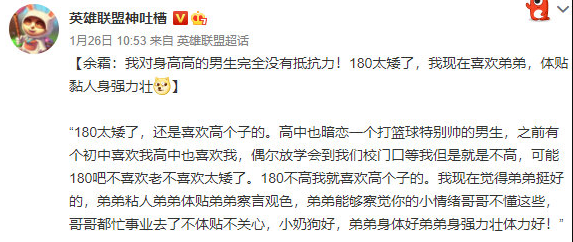 英雄联盟神吐槽

1月26日 10:53 来自 英雄联盟超话

【余霜：我对身高高的男生完全没有抵抗力！180太矮了，我现在喜欢弟弟，体贴黏人身强力壮】

“180太矮了，还是喜欢高个子的。高中也暗恋一个打篮球特别帅的男生，之前有个初中喜欢我高中也喜欢我，偶尔放学会到我们校门口等我但是就是不高，可能180吧不喜欢老不喜欢太矮了。180不高我就喜欢高个子的。我现在觉得弟弟挺好的，弟弟粘人弟弟体贴弟弟察言观色，弟弟能够察觉你的小情绪哥哥不懂这些，哥哥都忙事业去了不体贴不关心，小奶狗好，弟弟身体好弟弟身强力壮体力好！”